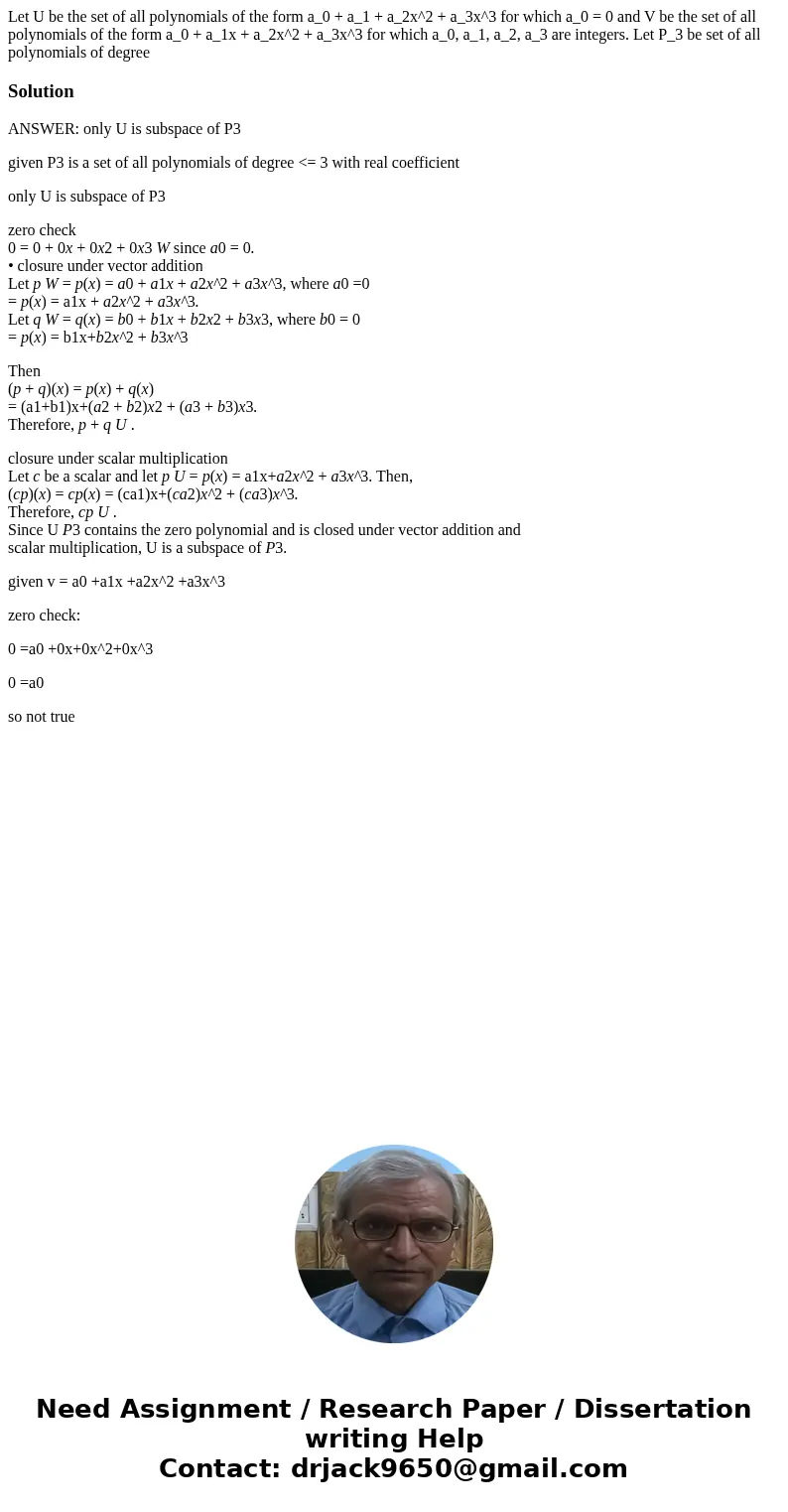 Let U be the set of all polynomials of the form a_0 + a_1 + a_2x^2 + a_3x^3 for which a_0 = 0 and V be the set of all polynomials of the form a_0 + a_1x + a_2x^2 + a_3x^3 for which a_0, a_1, a_2, a_3 are integers. Let P_3 be set of all polynomials of degree

Solution

ANSWER: only U is subspace of P3

given P3 is a set of all polynomials of degree <= 3 with real coefficient

only U is subspace of P3

zero check
0 = 0 + 0x + 0x2 + 0x3 W since a0 = 0.
• closure under vector addition
Let p W = p(x) = a0 + a1x + a2x^2 + a3x^3, where a0 =0
= p(x) = a1x + a2x^2 + a3x^3.
Let q W = q(x) = b0 + b1x + b2x2 + b3x3, where b0 = 0
= p(x) = b1x+b2x^2 + b3x^3

Then
(p + q)(x) = p(x) + q(x)
= (a1+b1)x+(a2 + b2)x2 + (a3 + b3)x3.
Therefore, p + q U .

closure under scalar multiplication
Let c be a scalar and let p U = p(x) = a1x+a2x^2 + a3x^3. Then,
(cp)(x) = cp(x) = (ca1)x+(ca2)x^2 + (ca3)x^3.
Therefore, cp U .
Since U P3 contains the zero polynomial and is closed under vector addition and scalar multiplication, U is a subspace of P3.

given v = a0 +a1x +a2x^2 +a3x^3

zero check:

0 =a0 +0x+0x^2+0x^3

0 =a0

so not true

Need Assignment / Research Paper / Dissertation writing Help
Contact: drjack9650@gmail.com